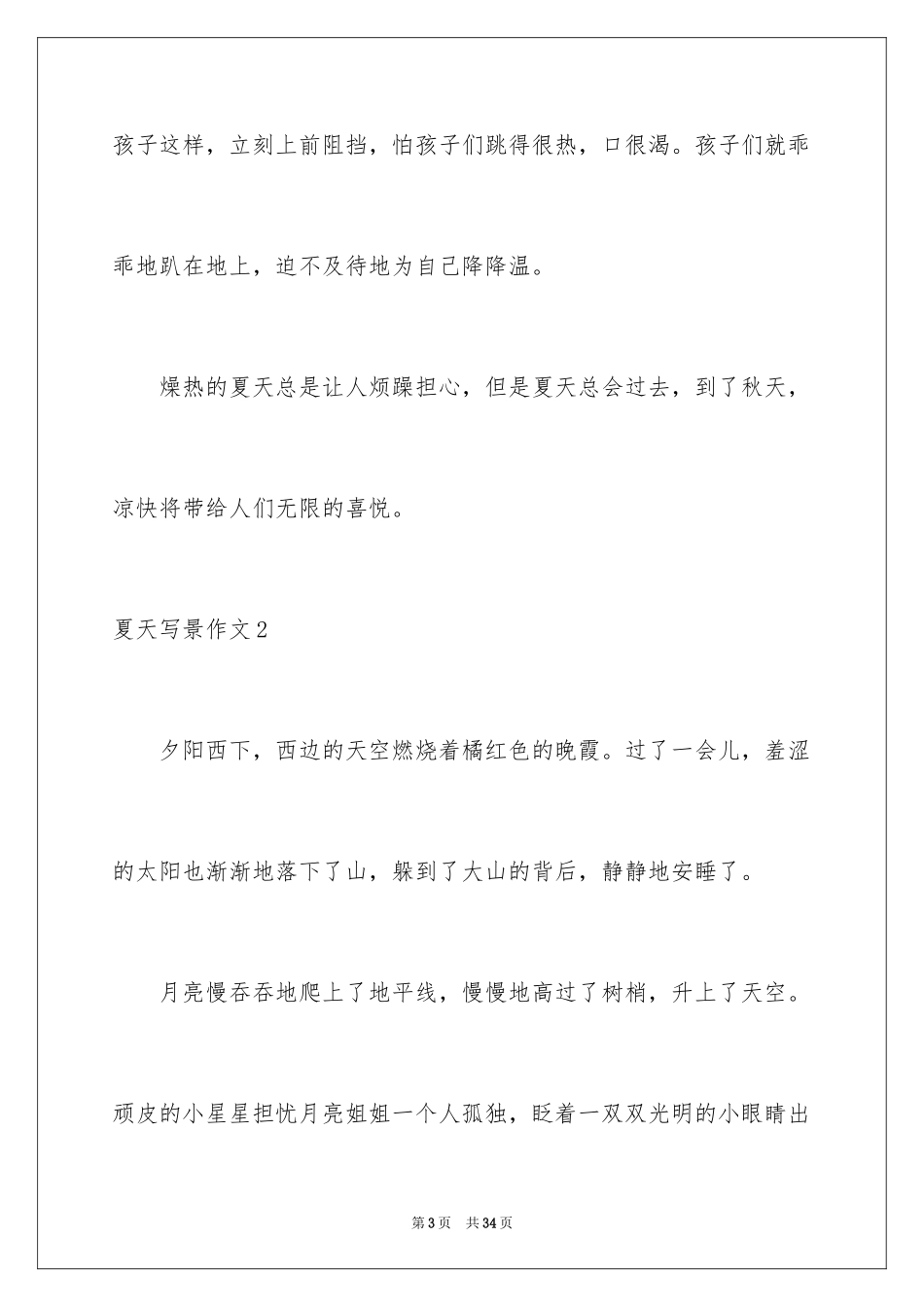 孩子这样，立刻上前阻挡，怕孩子们跳得很热，口很渴。孩子们就乖乖地趴在地上，迫不及待地为自己降降温。

燥热的夏天总是让人烦躁担心，但是夏天总会过去，到了秋天，凉快将带给人们无限的喜悦。

夏天写景作文2

夕阳西下，西边的天空燃烧着橘红色的晚霞。过了一会儿，羞涩的太阳也渐渐地落下了山，躲到了大山的背后，静静地安睡了。

月亮慢吞吞地爬上了地平线，慢慢地高过了树梢，升上了天空。顽皮的小星星担忧月亮姐姐一个人孤独，眨着一双双光明的小眼睛出

第3页 共34页